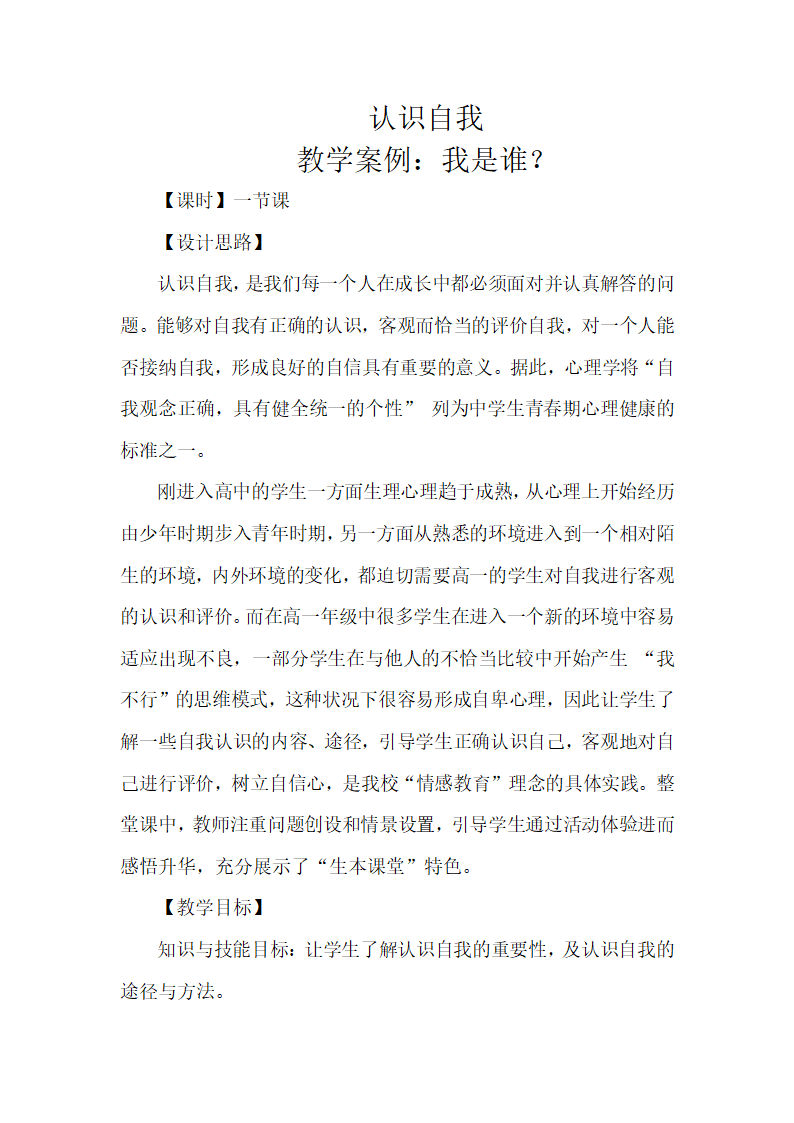 认识自我
教学案例：我是谁？

【课时】一节课

【设计思路】

认识自我，是我们每一个人在成长中都必须面对并认真解答的问题。能够对自我有正确的认识，客观而恰当的评价自我，对一个人能否接纳自我，形成良好的自信具有重要的意义。据此，心理学将“自我观念正确，具有健全统一的个性” 列为中学生青春期心理健康的标准之一。

刚进入高中的学生一方面生理心理趋于成熟，从心理上开始经历由少年时期步入青年时期，另一方面从熟悉的环境进入到一个相对陌生的环境，内外环境的变化，都迫切需要高一的学生对自我进行客观的认识和评价。而在高一年级中很多学生在进入一个新的环境中容易适应出现不良，一部分学生在与他人的不恰当比较中开始产生 “我不行”的思维模式，这种状况下很容易形成自卑心理，因此让学生了解一些自我认识的内容、途径，引导学生正确认识自己，客观地对自己进行评价，树立自信心，是我校“情感教育”理念的具体实践。整堂课中，教师注重问题创设和情景设置，引导学生通过活动体验进而感悟升华，充分展示了“生本课堂”特色。

【教学目标】

知识与技能目标：让学生了解认识自我的重要性，及认识自我的途径与方法。